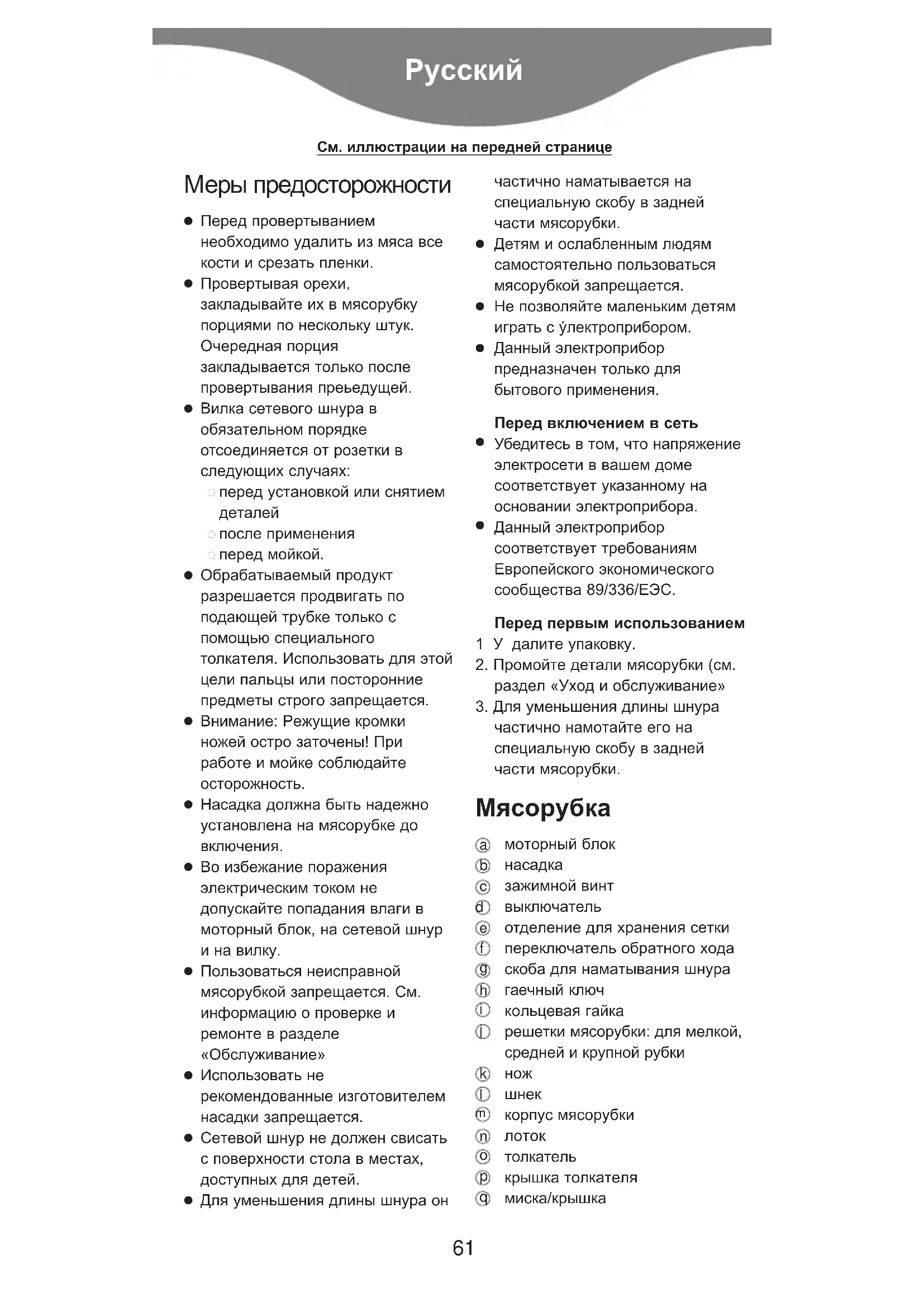 Русский

См. иллюстрации на передней странице

Меры предосторожности

● Перед провертыванием необходимо удалить из мяса все кости и срезать пленки.
● Провертывая орехи, закладывайте их в мясорубку порциями по нескольку штук. Очередная порция закладывается только после провертывания преьедущей.
● Вилка сетевого шнура в обязательном порядке отсоединяется от розетки в следующих случаях:
○ перед установкой или снятием деталей
○ после применения
○ перед мойкой.
● Обрабатываемый продукт разрешается продвигать по подающей трубке только с помощью специального толкателя. Использовать для этой цели пальцы или посторонние предметы строго запрещается.
● Внимание: Режущие кромки ножей остро заточены! При работе и мойке соблюдайте осторожность.
● Насадка должна быть надежно установлена на мясорубке до включения.
● Во избежание поражения электрическим током не допускайте попадания влаги в моторный блок, на сетевой шнур и на вилку.
● Пользоваться неисправной мясорубкой запрещается. См. информацию о проверке и ремонте в разделе «Обслуживание»
● Использовать не рекомендованные изготовителем насадки запрещается.
● Сетевой шнур не должен свисать с поверхности стола в местах, доступных для детей.
● Для уменьшения длины шнура он частично наматывается на специальную скобу в задней части мясорубки.
● Детям и ослабленным людям самостоятельно пользоваться мясорубкой запрещается.
● Не позволяйте маленьким детям играть с ýлектроприбором.
● Данный электроприбор предназначен только для бытового применения.

Перед включением в сеть
● Убедитесь в том, что напряжение электросети в вашем доме соответствует указанному на основании электроприбора.
● Данный электроприбор соответствует требованиям Европейского экономического сообщества 89/336/ЕЭС.

Перед первым использованием
1 У далите упаковку.
2. Промойте детали мясорубки (см. раздел «Уход и обслуживание»
3. Для уменьшения длины шнура частично намотайте его на специальную скобу в задней части мясорубки.

Мясорубка
ⓐ моторный блок
ⓑ насадка
ⓒ зажимной винт
ⓓ выключатель
ⓔ отделение для хранения сетки
ⓕ переключатель обратного хода
ⓖ скоба для наматывания шнура
ⓗ гаечный ключ
ⓘ кольцевая гайка
ⓙ решетки мясорубки: для мелкой, средней и крупной рубки
ⓚ нож
ⓛ шнек
ⓜ корпус мясорубки
ⓝ лоток
ⓞ толкатель
ⓟ крышка толкателя
ⓠ миска/крышка

61